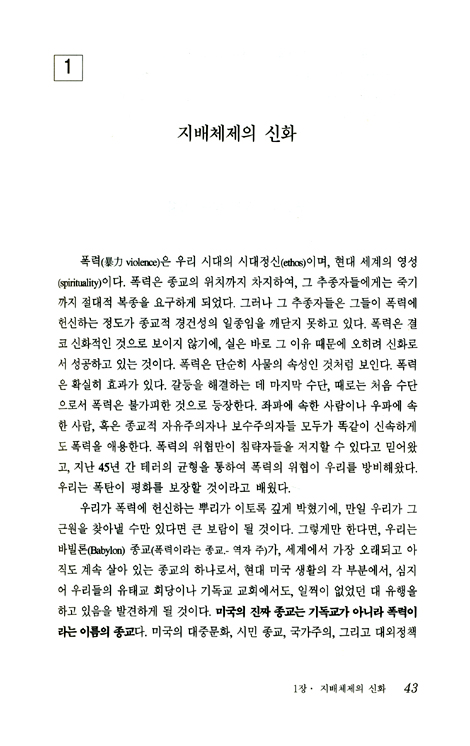 1

지배체제의 신화

폭력(暴力 violence)은 우리 시대의 시대정신(ethos)이며, 현대 세계의 영성(spirituality)이다. 폭력은 종교의 위치까지 차지하여, 그 추종자들에게는 죽기까지 절대적 복종을 요구하게 되었다. 그러나 그 추종자들은 그들이 폭력에 헌신하는 정도가 종교적 경건성의 일종임을 깨닫지 못하고 있다. 폭력은 결코 신화적인 것으로 보이지 않기에, 실은 바로 그 이유 때문에 오히려 신화로서 성공하고 있는 것이다. 폭력은 단순히 사물의 속성인 것처럼 보인다. 폭력은 확실히 효과가 있다. 갈등을 해결하는 데 마지막 수단, 때로는 처음 수단으로서 폭력은 불가피한 것으로 등장한다. 좌파에 속한 사람이나 우파에 속한 사람, 혹은 종교적 자유주의자나 보수주의자들 모두가 똑같이 신속하게도 폭력을 애용한다. 폭력의 위협만이 침략자들을 저지할 수 있다고 믿어왔고, 지난 45년 간 테러의 균형을 통하여 폭력의 위협이 우리를 방비해왔다. 우리는 폭탄이 평화를 보장할 것이라고 배웠다.

우리가 폭력에 헌신하는 뿌리가 이토록 깊게 박혔기에, 만일 우리가 그 근원을 찾아낼 수만 있다면 큰 보람이 될 것이다. 그렇게만 한다면, 우리는 바빌론(Babylon) 종교(폭력이라는 종교.- 역자 주)가, 세계에서 가장 오래되고 아직도 계속 살아 있는 종교의 하나로서, 현대 미국 생활의 각 부분에서, 심지어 우리들의 유태교 회당이나 기독교 교회에서도, 일찍이 없었던 대 유행을 하고 있음을 발견하게 될 것이다. 미국의 진짜 종교는 기독교가 아니라 폭력이라는 이름의 종교다. 미국의 대중문화, 시민 종교, 국가주의, 그리고 대외정책

1장 · 지배체제의 신화 43